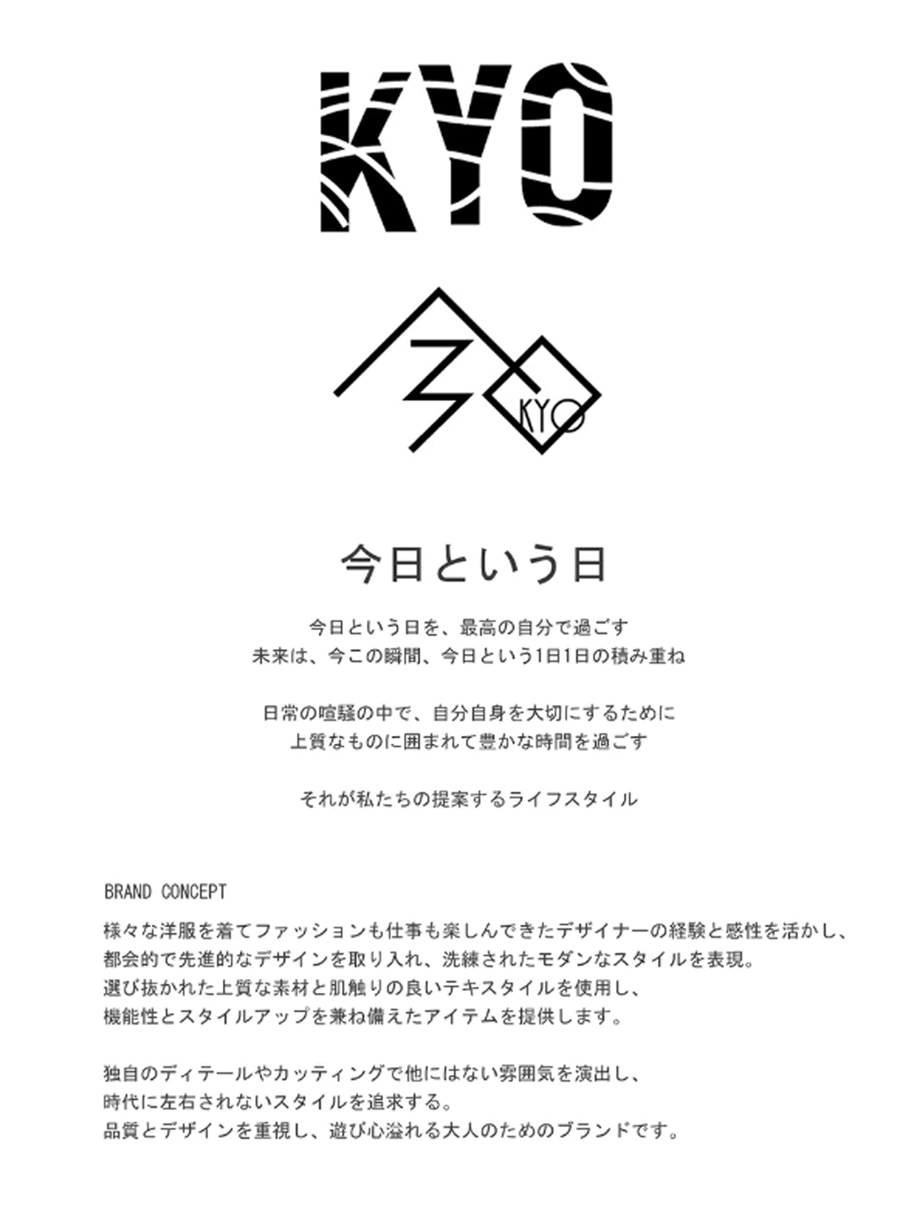 KYO

KYO

今日という日

今日という日を、最高の自分で過ごす
未来は、今この瞬間、今日という1日1日の積み重ね

日常の喧騒の中で、自分自身を大切にするために
上質なものに囲まれて豊かな時間を過ごす

それが私たちの提案するライフスタイル

BRAND CONCEPT

様々な洋服を着てファッションも仕事も楽しんできたデザイナーの経験と感性を活かし、
都会的で先進的なデザインを取り入れ、洗練されたモダンなスタイルを表現。
選び抜かれた上質な素材と肌触りの良いテキスタイルを使用し、
機能性とスタイルアップを兼ね備えたアイテムを提供します。

独自のディテールやカッティングで他にはない雰囲気を演出し、
時代に左右されないスタイルを追求する。
品質とデザインを重視し、遊び心溢れる大人のためのブランドです。